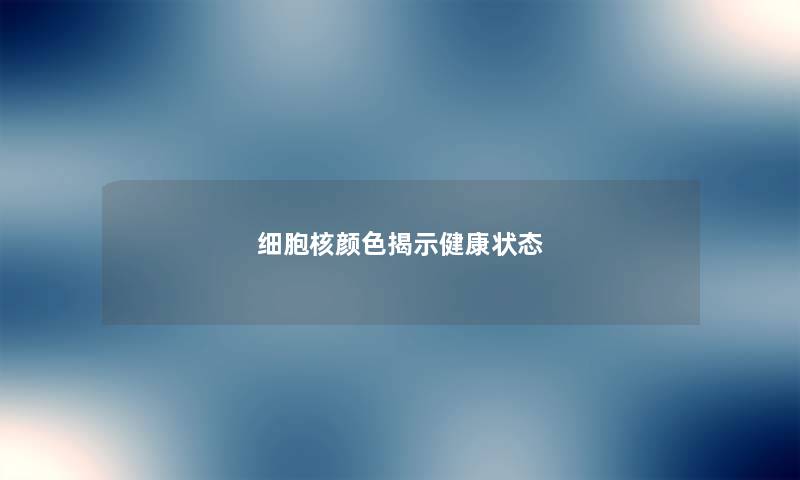 细胞核颜色揭示健康状态